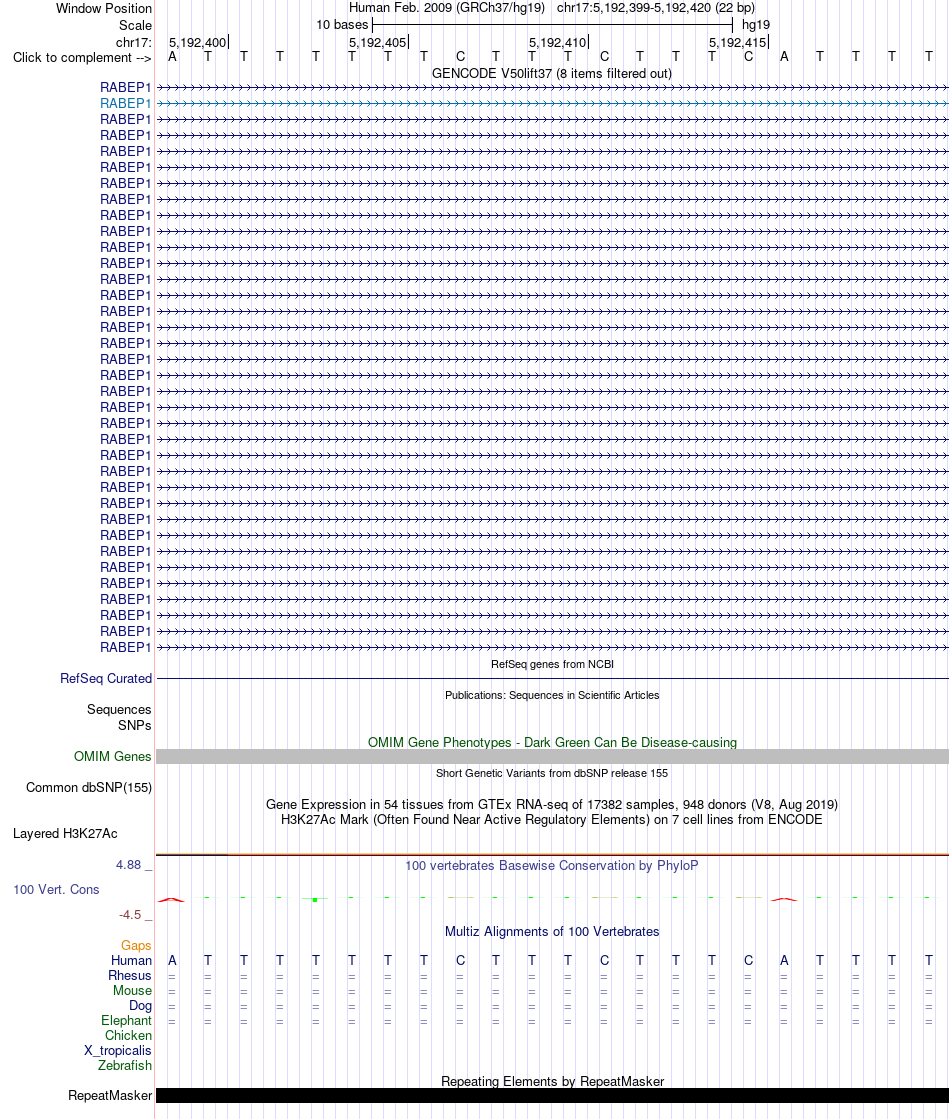 Window Position Human Feb. 2009 (GRCh37/hg19) chr17:5,192,399-5,192,420 (22 bp)
Scale 10 bases hg19
chr17: 5,192,400 5,192,405 5,192,410 5,192,415
Click to complement --> A T T T T T T T C T T T C T T T C A T T T T
GENCODE V50lift37 (8 items filtered out)
RABEP1
RABEP1
RABEP1
RABEP1
RABEP1
RABEP1
RABEP1
RABEP1
RABEP1
RABEP1
RABEP1
RABEP1
RABEP1
RABEP1
RABEP1
RABEP1
RABEP1
RABEP1
RABEP1
RABEP1
RABEP1
RABEP1
RABEP1
RABEP1
RABEP1
RABEP1
RABEP1
RABEP1
RABEP1
RABEP1
RABEP1
RABEP1
RABEP1
RABEP1
RABEP1
RABEP1
RefSeq genes from NCBI
RefSeq Curated
Publications: Sequences in Scientific Articles
Sequences
SNPs
OMIM Gene Phenotypes - Dark Green Can Be Disease-causing
OMIM Genes
Short Genetic Variants from dbSNP release 155
Common dbSNP(155)
Gene Expression in 54 tissues from GTEx RNA-seq of 17382 samples, 948 donors (V8, Aug 2019)
H3K27Ac Mark (Often Found Near Active Regulatory Elements) on 7 cell lines from ENCODE
Layered H3K27Ac
4.88 _ 100 vertebrates Basewise Conservation by PhyloP
100 Vert. Cons
-4.5 _
Multiz Alignments of 100 Vertebrates
Gaps
Human A T T T T T T T C T T T C T T T C A T T T T
Rhesus = = = = = = = = = = = = = = = = = = = = = =
Mouse = = = = = = = = = = = = = = = = = = = = = =
Dog = = = = = = = = = = = = = = = = = = = = = =
Elephant = = = = = = = = = = = = = = = = = = = = = =
Chicken
X_tropicalis
Zebrafish
Repeating Elements by RepeatMasker
RepeatMasker